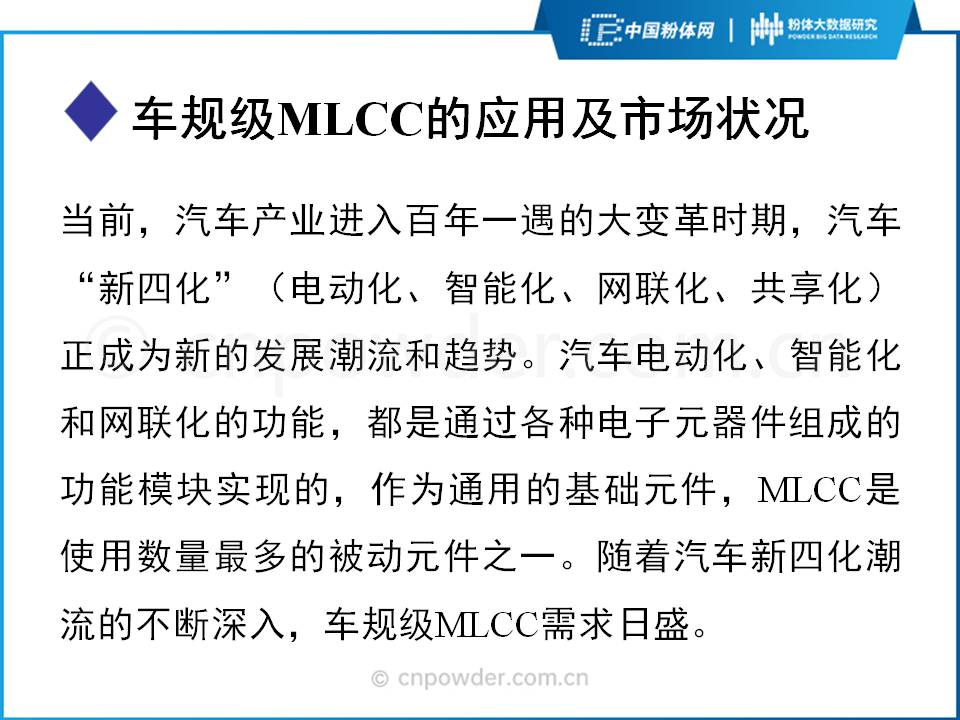 中国粉体网 | 粉体大数据研究 POWDER BIG DATA RESEARCH

车规级MLCC的应用及市场状况

当前，汽车产业进入百年一遇的大变革时期，汽车“新四化”（电动化、智能化、网联化、共享化）正成为新的发展潮流和趋势。汽车电动化、智能化和网联化的功能，都是通过各种电子元器件组成的功能模块实现的，作为通用的基础元件，MLCC是使用数量最多的被动元件之一。随着汽车新四化潮流的不断深入，车规级MLCC需求日盛。

© cnpowder.com.cn